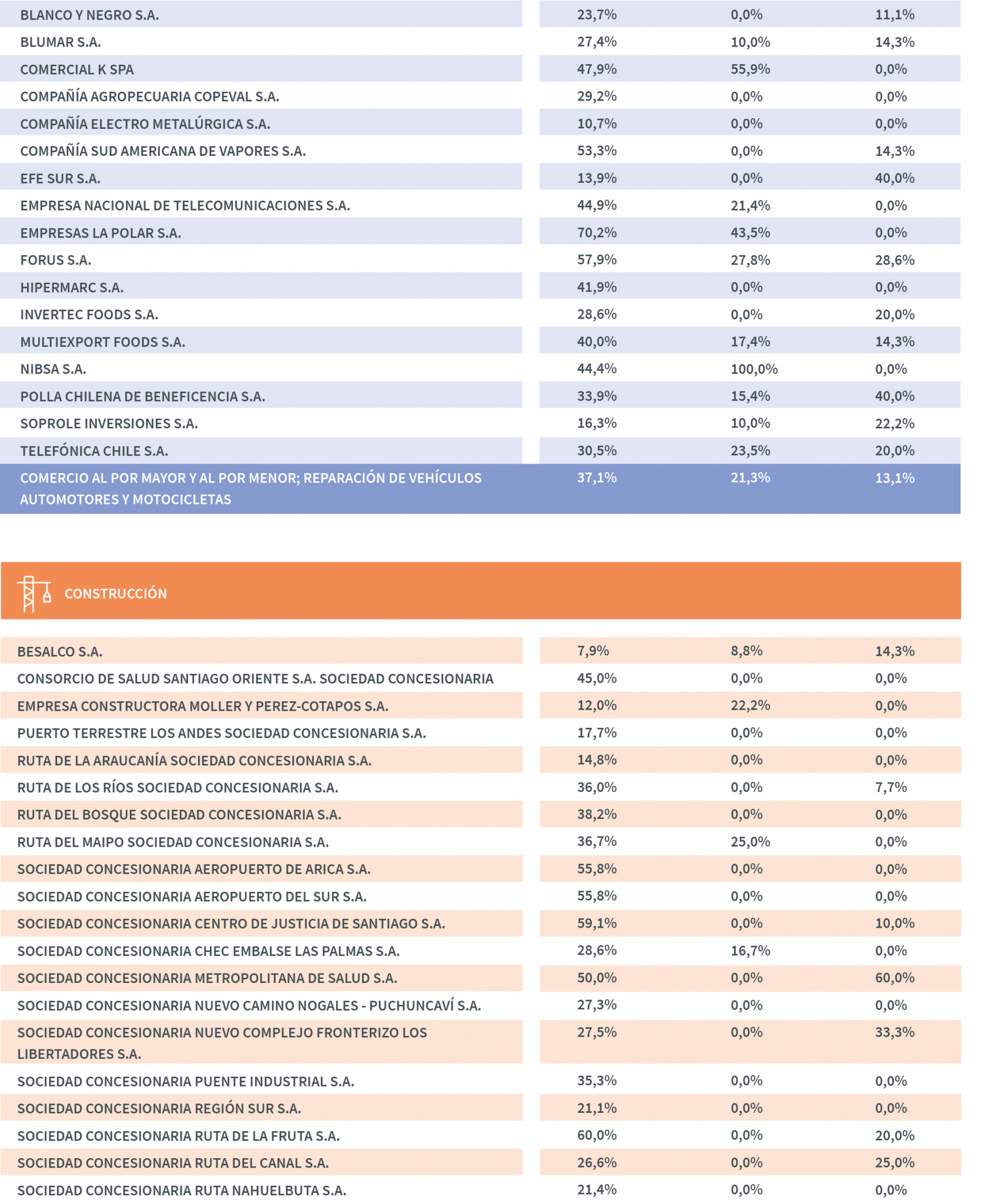 | | | | |
|---|---|---|---|
| BLANCO Y NEGRO S.A. | 23,7% | 0,0% | 11,1% |
| BLUMAR S.A. | 27,4% | 10,0% | 14,3% |
| COMERCIAL K SPA | 47,9% | 55,9% | 0,0% |
| COMPAÑÍA AGROPECUARIA COPEVAL S.A. | 29,2% | 0,0% | 0,0% |
| COMPAÑÍA ELECTRO METALÚRGICA S.A. | 10,7% | 0,0% | 0,0% |
| COMPAÑÍA SUD AMERICANA DE VAPORES S.A. | 53,3% | 0,0% | 14,3% |
| EFE SUR S.A. | 13,9% | 0,0% | 40,0% |
| EMPRESA NACIONAL DE TELECOMUNICACIONES S.A. | 44,9% | 21,4% | 0,0% |
| EMPRESAS LA POLAR S.A. | 70,2% | 43,5% | 0,0% |
| FORUS S.A. | 57,9% | 27,8% | 28,6% |
| HIPERMARC S.A. | 41,9% | 0,0% | 0,0% |
| INVERTEC FOODS S.A. | 28,6% | 0,0% | 20,0% |
| MULTIEXPORT FOODS S.A. | 40,0% | 17,4% | 14,3% |
| NIBSA S.A. | 44,4% | 100,0% | 0,0% |
| POLLA CHILENA DE BENEFICENCIA S.A. | 33,9% | 15,4% | 40,0% |
| SOPROLE INVERSIONES S.A. | 16,3% | 10,0% | 22,2% |
| TELEFÓNICA CHILE S.A. | 30,5% | 23,5% | 20,0% |
| COMERCIO AL POR MAYOR Y AL POR MENOR; REPARACIÓN DE VEHÍCULOS AUTOMOTORES Y MOTOCICLETAS | 37,1% | 21,3% | 13,1% |

CONSTRUCCIÓN

| | | | |
|---|---|---|---|
| BESALCO S.A. | 7,9% | 8,8% | 14,3% |
| CONSORCIO DE SALUD SANTIAGO ORIENTE S.A. SOCIEDAD CONCESIONARIA | 45,0% | 0,0% | 0,0% |
| EMPRESA CONSTRUCTORA MOLLER Y PEREZ-COTAPOS S.A. | 12,0% | 22,2% | 0,0% |
| PUERTO TERRESTRE LOS ANDES SOCIEDAD CONCESIONARIA S.A. | 17,7% | 0,0% | 0,0% |
| RUTA DE LA ARAUCANÍA SOCIEDAD CONCESIONARIA S.A. | 14,8% | 0,0% | 0,0% |
| RUTA DE LOS RÍOS SOCIEDAD CONCESIONARIA S.A. | 36,0% | 0,0% | 7,7% |
| RUTA DEL BOSQUE SOCIEDAD CONCESIONARIA S.A. | 38,2% | 0,0% | 0,0% |
| RUTA DEL MAIPO SOCIEDAD CONCESIONARIA S.A. | 36,7% | 25,0% | 0,0% |
| SOCIEDAD CONCESIONARIA AEROPUERTO DE ARICA S.A. | 55,8% | 0,0% | 0,0% |
| SOCIEDAD CONCESIONARIA AEROPUERTO DEL SUR S.A. | 55,8% | 0,0% | 0,0% |
| SOCIEDAD CONCESIONARIA CENTRO DE JUSTICIA DE SANTIAGO S.A. | 59,1% | 0,0% | 10,0% |
| SOCIEDAD CONCESIONARIA CHEC EMBALSE LAS PALMAS S.A. | 28,6% | 16,7% | 0,0% |
| SOCIEDAD CONCESIONARIA METROPOLITANA DE SALUD S.A. | 50,0% | 0,0% | 60,0% |
| SOCIEDAD CONCESIONARIA NUEVO CAMINO NOGALES - PUCHUNCAVÍ S.A. | 27,3% | 0,0% | 0,0% |
| SOCIEDAD CONCESIONARIA NUEVO COMPLEJO FRONTERIZO LOS LIBERTADORES S.A. | 27,5% | 0,0% | 33,3% |
| SOCIEDAD CONCESIONARIA PUENTE INDUSTRIAL S.A. | 35,3% | 0,0% | 0,0% |
| SOCIEDAD CONCESIONARIA REGIÓN SUR S.A. | 21,1% | 0,0% | 0,0% |
| SOCIEDAD CONCESIONARIA RUTA DE LA FRUTA S.A. | 60,0% | 0,0% | 20,0% |
| SOCIEDAD CONCESIONARIA RUTA DEL CANAL S.A. | 26,6% | 0,0% | 25,0% |
| SOCIEDAD CONCESIONARIA RUTA NAHUELBUTA S.A. | 21,4% | 0,0% | 0,0% |